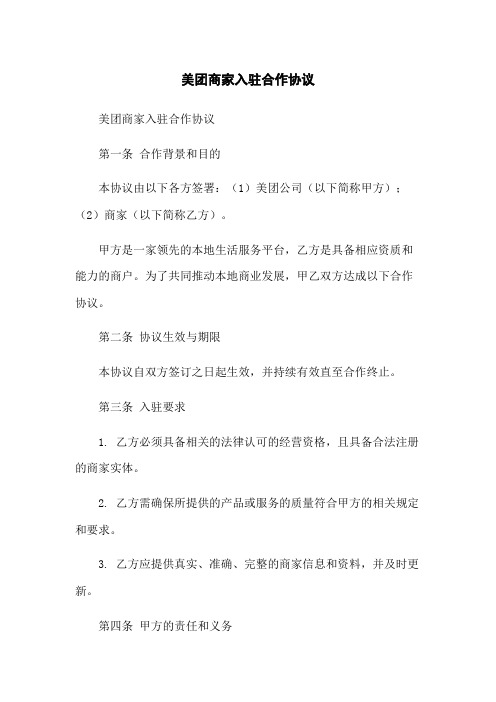 美团商家入驻合作协议

美团商家入驻合作协议

第一条 合作背景和目的

本协议由以下各方签署：（1）美团公司（以下简称甲方）；（2）商家（以下简称乙方）。

甲方是一家领先的本地生活服务平台，乙方是具备相应资质和能力的商户。为了共同推动本地商业发展，甲乙双方达成以下合作协议。

第二条 协议生效与期限

本协议自双方签订之日起生效，并持续有效直至合作终止。

第三条 入驻要求

1. 乙方必须具备相关的法律认可的经营资格，且具备合法注册的商家实体。

2. 乙方需确保所提供的产品或服务的质量符合甲方的相关规定和要求。

3. 乙方应提供真实、准确、完整的商家信息和资料，并及时更新。

第四条 甲方的责任和义务